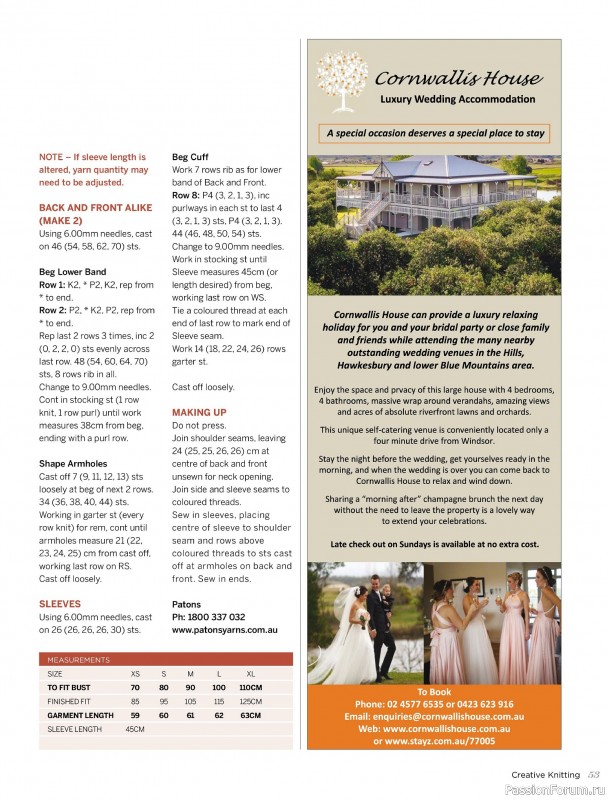 NOTE – If sleeve length is altered, yarn quantity may need to be adjusted.

BACK AND FRONT ALIKE (MAKE 2)
Using 6.00mm needles, cast on 46 (54, 58, 62, 70) sts.

Beg Lower Band
Row 1: K2, * P2, K2, rep from * to end.
Row 2: P2, * K2, P2, rep from * to end.
Rep last 2 rows 3 times, inc 2 (0, 2, 2, 0) sts evenly across last row. 48 (54, 60, 64, 70) sts, 8 rows rib in all.
Change to 9.00mm needles.
Cont in stocking st (1 row knit, 1 row purl) until work measures 38cm from beg, ending with a purl row.

Shape Armholes
Cast off 7 (9, 11, 12, 13) sts loosely at beg of next 2 rows. 34 (36, 38, 40, 44) sts.
Working in garter st (every row knit) for rem, cont until armholes measure 21 (22, 23, 24, 25) cm from cast off, working last row on RS.
Cast off loosely.

SLEEVES
Using 6.00mm needles, cast on 26 (26, 26, 26, 30) sts.

Beg Cuff
Work 7 rows rib as for lower band of Back and Front.
Row 8: P4 (3, 2, 1, 3), inc purlways in each st to last 4 (3, 2, 1, 3) sts, P4 (3, 2, 1, 3). 44 (46, 48, 50, 54) sts.
Change to 9.00mm needles.
Work in stocking st until Sleeve measures 45cm (or length desired) from beg, working last row on WS.
Tie a coloured thread at each end of last row to mark end of Sleeve seam.
Work 14 (18, 22, 24, 26) rows garter st.

Cast off loosely.

MAKING UP
Do not press.
Join shoulder seams, leaving 24 (25, 25, 26, 26) cm at centre of back and front unsewn for neck opening.
Join side and sleeve seams to coloured threads.
Sew in sleeves, placing centre of sleeve to shoulder seam and rows above coloured threads to sts cast off at armholes on back and front. Sew in ends.

Patons
Ph: 1800 337 032
www.patonsyarns.com.au

MEASUREMENTS
| SIZE | XS | S | M | L | XL |
|---|---|---|---|---|---|
| TO FIT BUST | 70 | 80 | 90 | 100 | 110CM |
| FINISHED FIT | 85 | 95 | 105 | 115 | 125CM |
| GARMENT LENGTH | 59 | 60 | 61 | 62 | 63CM |
| SLEEVE LENGTH | 45CM | | | | |

Cornwallis House
Luxury Wedding Accommodation

A special occasion deserves a special place to stay

Cornwallis House can provide a luxury relaxing holiday for you and your bridal party or close family and friends while attending the many nearby outstanding wedding venues in the Hills, Hawkesbury and lower Blue Mountains area.

Enjoy the space and prvacy of this large house with 4 bedrooms, 4 bathrooms, massive wrap around verandahs, amazing views and acres of absolute riverfront lawns and orchards.

This unique self-catering venue is conveniently located only a four minute drive from Windsor.

Stay the night before the wedding, get yourselves ready in the morning, and when the wedding is over you can come back to Cornwallis House to relax and wind down.

Sharing a "morning after" champagne brunch the next day without the need to leave the property is a lovely way to extend your celebrations.

Late check out on Sundays is available at no extra cost.

To Book
Phone: 02 4577 6535 or 0423 623 916
Email: enquiries@cornwallishouse.com.au
Web: www.cornwallishouse.com.au
or www.stayz.com.au/77005

Creative Knitting 53
PassionForum.ru